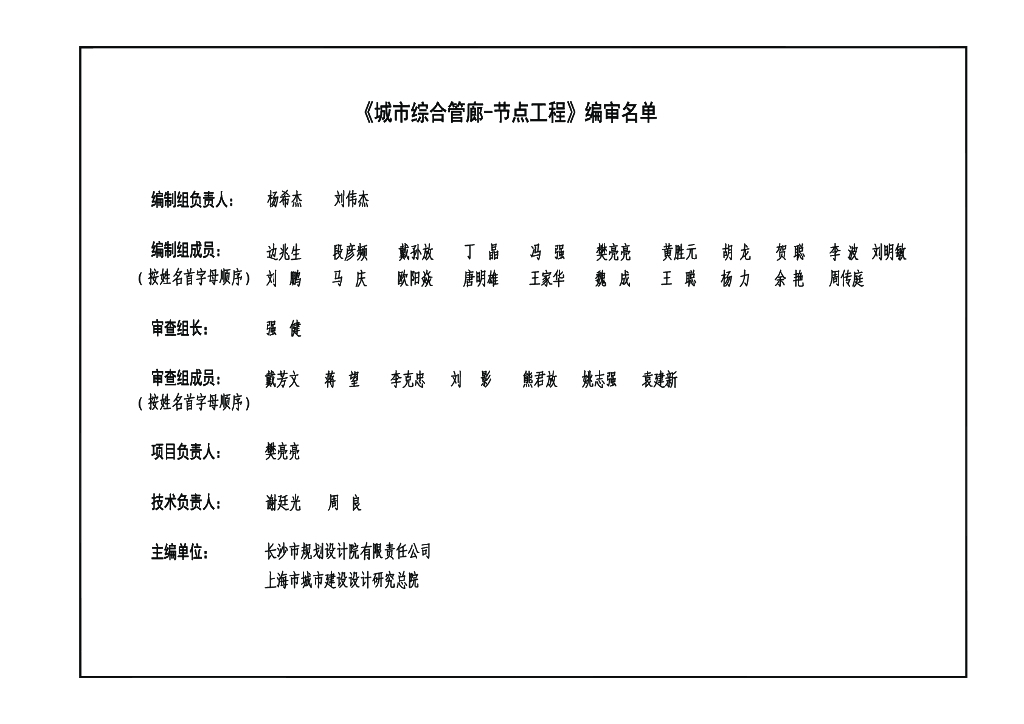 《城市综合管廊-节点工程》编审名单

编制组负责人： 杨希杰 刘伟杰

编制组成员： 边兆生 段彦频 戴孙放 丁 晶 冯 强 樊亮亮 黄胜元 胡 龙 贺 聪 李 波 刘明敏
（按姓名首字母顺序） 刘 鹏 马 庆 欧阳焱 唐明雄 王家华 魏 成 王 聪 杨 力 余 艳 周传庭

审查组长： 强 健

审查组成员： 戴芳文 蒋 望 李克忠 刘 影 熊君放 姚志强 袁建新
（按姓名首字母顺序）

项目负责人： 樊亮亮

技术负责人： 谢廷光 周 良

主编单位： 长沙市规划设计院有限责任公司
上海市城市建设设计研究总院